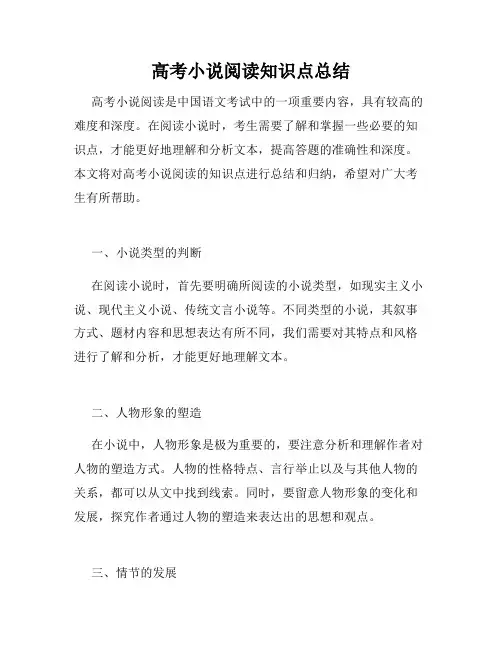 高考小说阅读知识点总结

高考小说阅读是中国语文考试中的一项重要内容，具有较高的难度和深度。在阅读小说时，考生需要了解和掌握一些必要的知识点，才能更好地理解和分析文本，提高答题的准确性和深度。本文将对高考小说阅读的知识点进行总结和归纳，希望对广大考生有所帮助。

一、小说类型的判断

在阅读小说时，首先要明确所阅读的小说类型，如现实主义小说、现代主义小说、传统文言小说等。不同类型的小说，其叙事方式、题材内容和思想表达有所不同，我们需要对其特点和风格进行了解和分析，才能更好地理解文本。

二、人物形象的塑造

在小说中，人物形象是极为重要的，要注意分析和理解作者对人物的塑造方式。人物的性格特点、言行举止以及与其他人物的关系，都可以从文中找到线索。同时，要留意人物形象的变化和发展，探究作者通过人物的塑造来表达出的思想和观点。

三、情节的发展